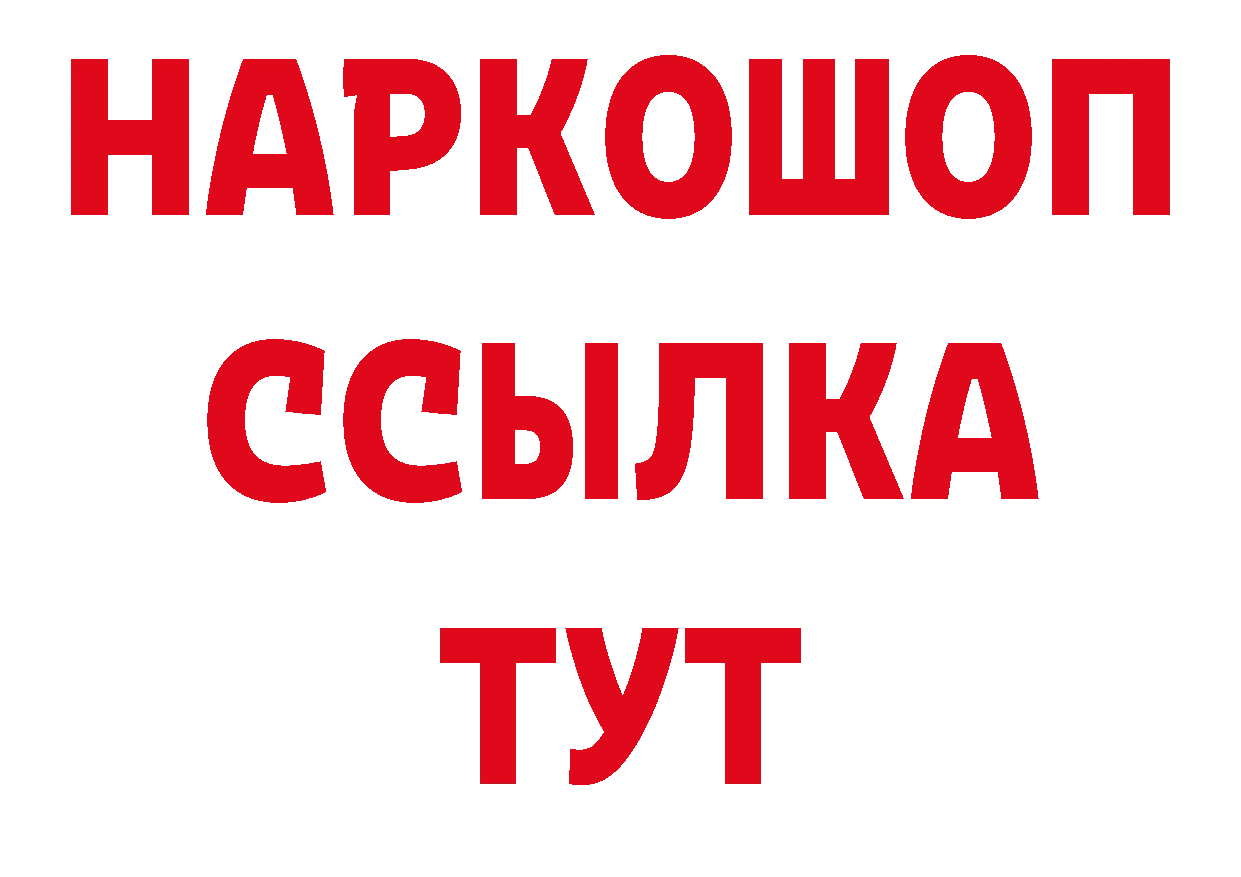 НАРКОШОП
ССЫЛКА
ТУТ